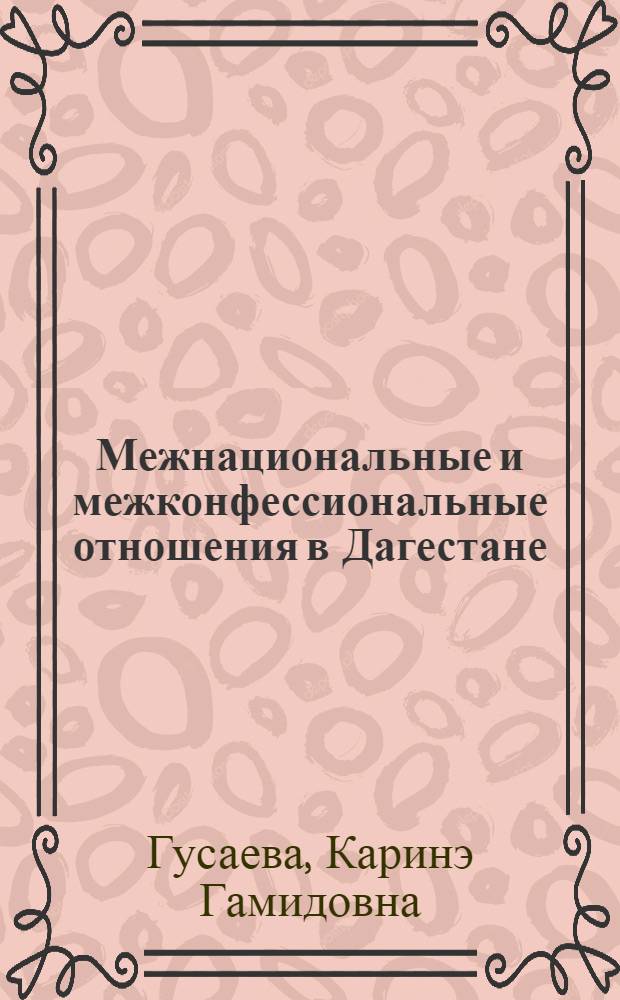 Межнациональные и межконфессиональные отношения в Дагестане

Гусаева, Каринэ Гамидовна